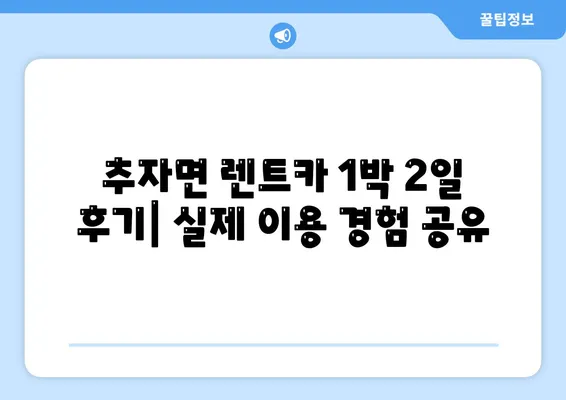 꿀팁정보

추자면 렌트카 1박 2일 후기| 실제 이용 경험 공유